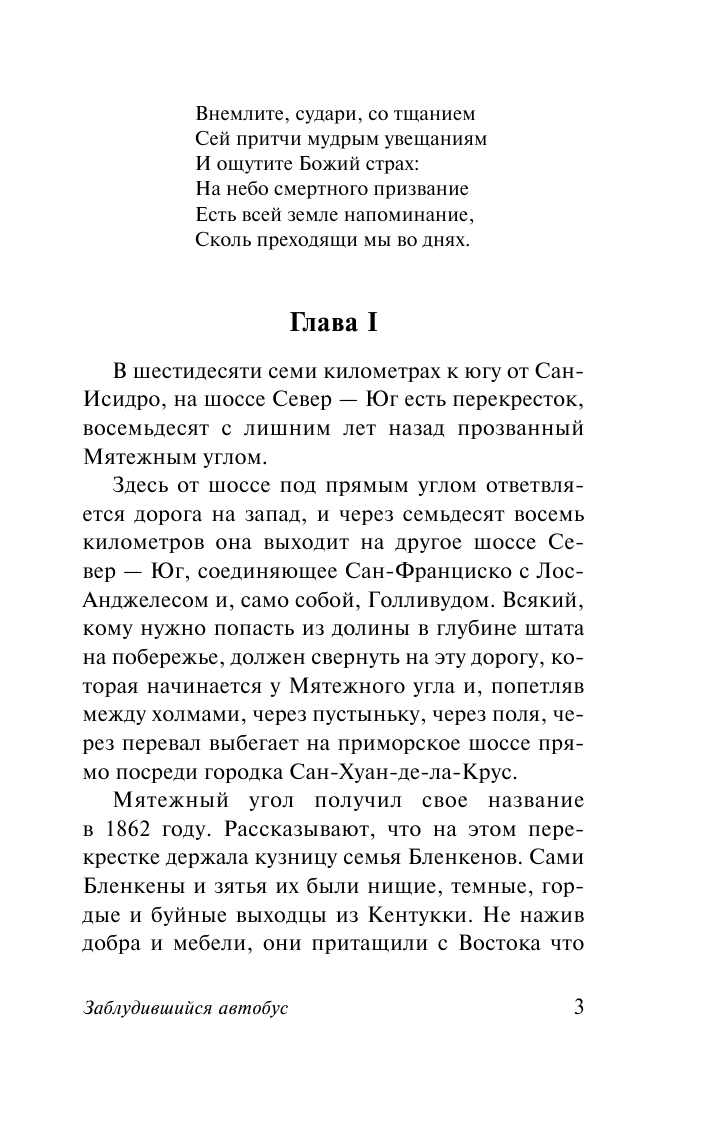 Внемлите, судари, со тщанием
Сей притчи мудрым увещаниям
И ощутите Божий страх:
На небо смертного призвание
Есть всей земле напоминание,
Сколь преходящи мы во днях.

Глава I

В шестидесяти семи километрах к югу от Сан-Исидро, на шоссе Север — Юг есть перекресток, восемьдесят с лишним лет назад прозванный Мятежным углом.

Здесь от шоссе под прямым углом ответвляется дорога на запад, и через семьдесят восемь километров она выходит на другое шоссе Север — Юг, соединяющее Сан-Франциско с Лос-Анджелесом и, само собой, Голливудом. Всякий, кому нужно попасть из долины в глубине штата на побережье, должен свернуть на эту дорогу, которая начинается у Мятежного угла и, попетляв между холмами, через пустыньку, через поля, через перевал выбегает на приморское шоссе прямо посреди городка Сан-Хуан-де-ла-Крус.

Мятежный угол получил свое название в 1862 году. Рассказывают, что на этом перекрестке держала кузницу семья Бленкенов. Сами Бленкены и зятья их были нищие, темные, гордые и буйные выходцы из Кентукки. Не нажив добра и мебели, они притащили с Востока что

Заблудившийся автобус

3